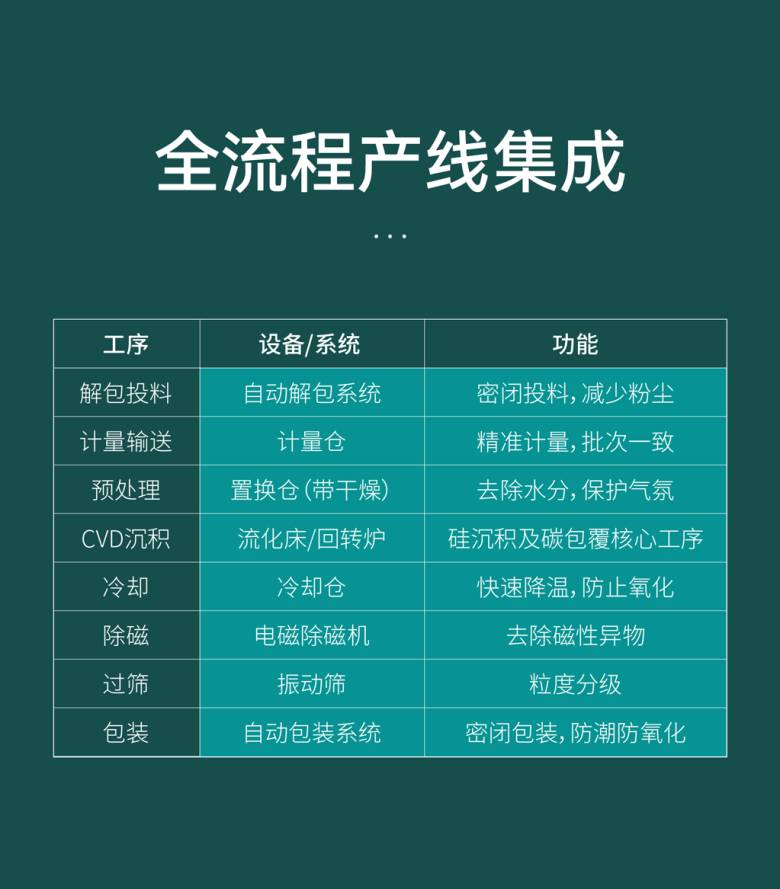 全流程产线集成

...

| 工序 | 设备/系统 | 功能 |
|---|---|---|
| 解包投料 | 自动解包系统 | 密闭投料，减少粉尘 |
| 计量输送 | 计量仓 | 精准计量，批次一致 |
| 预处理 | 置换仓（带干燥） | 去除水分，保护气氛 |
| CVD沉积 | 流化床/回转炉 | 硅沉积及碳包覆核心工序 |
| 冷却 | 冷却仓 | 快速降温，防止氧化 |
| 除磁 | 电磁除磁机 | 去除磁性异物 |
| 过筛 | 振动筛 | 粒度分级 |
| 包装 | 自动包装系统 | 密闭包装，防潮防氧化 |